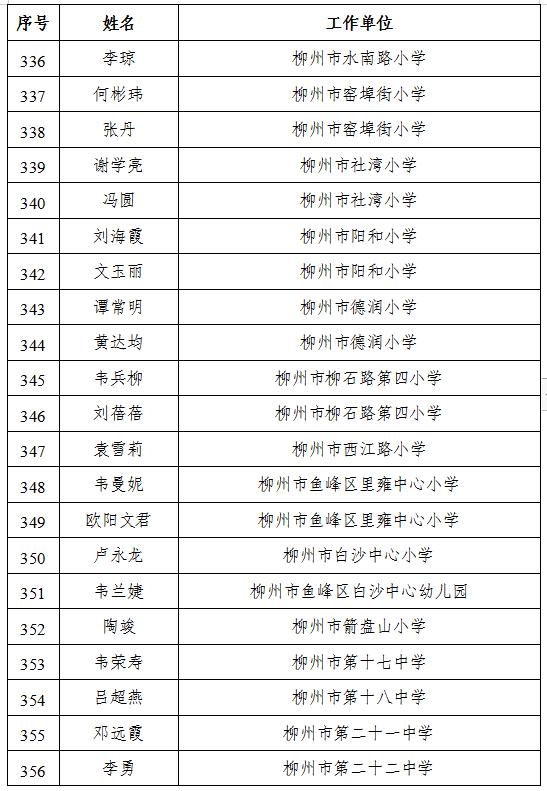 | 序号 | 姓名 | 工作单位 |
|---|---|---|
| 336 | 李琼 | 柳州市水南路小学 |
| 337 | 何彬玮 | 柳州市窑埠街小学 |
| 338 | 张丹 | 柳州市窑埠街小学 |
| 339 | 谢学亮 | 柳州市社湾小学 |
| 340 | 冯圆 | 柳州市社湾小学 |
| 341 | 刘海霞 | 柳州市阳和小学 |
| 342 | 文玉丽 | 柳州市阳和小学 |
| 343 | 谭常明 | 柳州市德润小学 |
| 344 | 黄达均 | 柳州市德润小学 |
| 345 | 韦兵柳 | 柳州市柳石路第四小学 |
| 346 | 刘蓓蓓 | 柳州市柳石路第四小学 |
| 347 | 袁雪莉 | 柳州市西江路小学 |
| 348 | 韦曼妮 | 柳州市鱼峰区里雍中心小学 |
| 349 | 欧阳文君 | 柳州市鱼峰区里雍中心小学 |
| 350 | 卢永龙 | 柳州市白沙中心小学 |
| 351 | 韦兰婕 | 柳州市鱼峰区白沙中心幼儿园 |
| 352 | 陶竣 | 柳州市箭盘山小学 |
| 353 | 韦荣寿 | 柳州市第十七中学 |
| 354 | 吕超燕 | 柳州市第十八中学 |
| 355 | 邓远霞 | 柳州市第二十一中学 |
| 356 | 李勇 | 柳州市第二十二中学 |